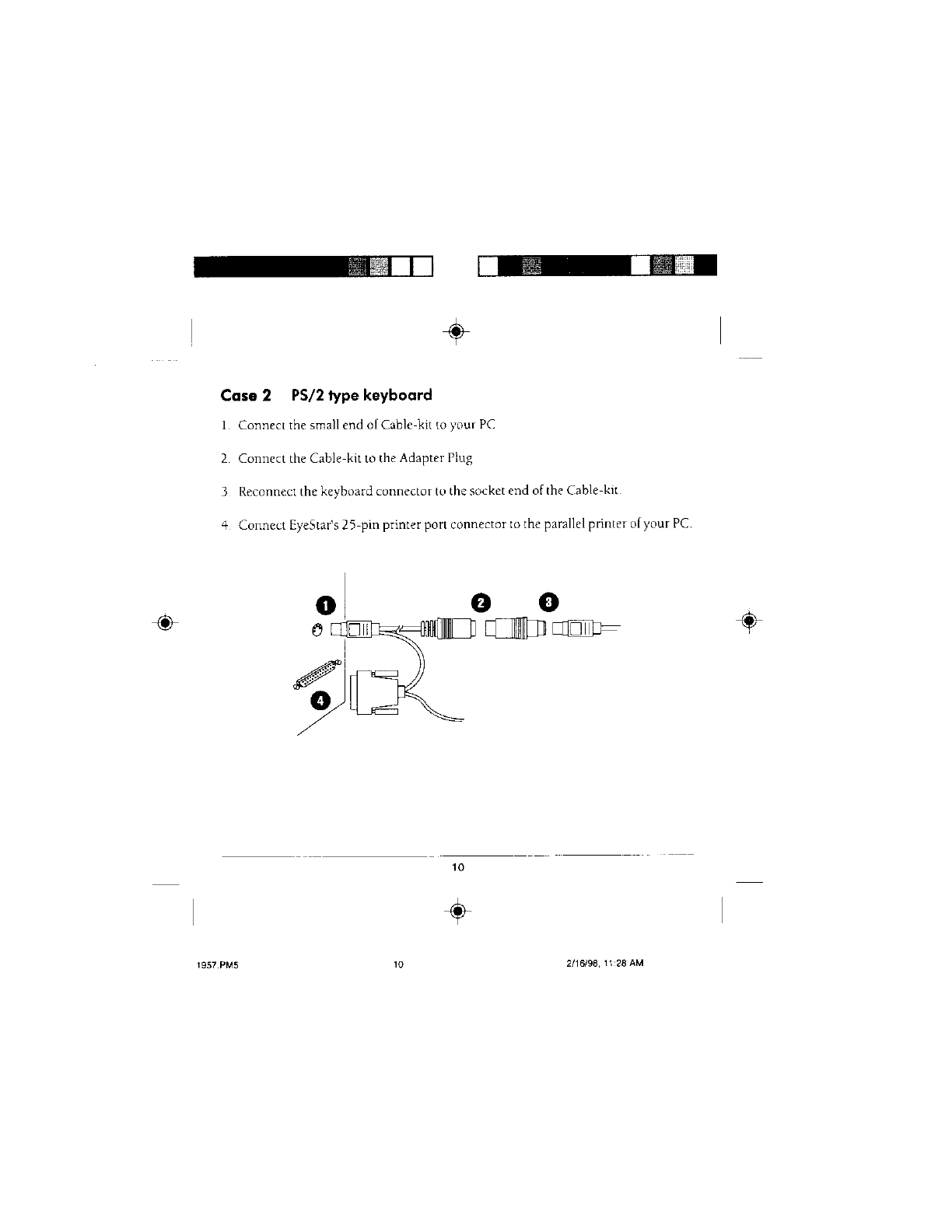 Case 2 PS/2 type keyboard

1. Connect the small end of Cable-kit to your PC

2. Connect the Cable-kit to the Adapter Plug

3. Reconnect the keyboard connector to the socket end of the Cable-kit.

4. Connect EyeStar's 25-pin printer port connector to the parallel printer of your PC.

1

2

3

4

10

1957.PM5

10

2/16/98, 11:28 AM